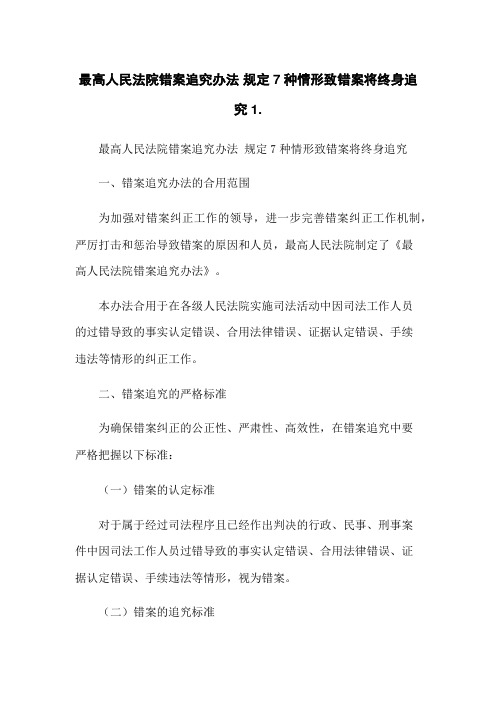 最高人民法院错案追究办法 规定 7 种情形致错案将终身追究 1.

最高人民法院错案追究办法 规定 7 种情形致错案将终身追究

一、错案追究办法的合用范围

为加强对错案纠正工作的领导，进一步完善错案纠正工作机制，严厉打击和惩治导致错案的原因和人员，最高人民法院制定了《最高人民法院错案追究办法》。

本办法合用于在各级人民法院实施司法活动中因司法工作人员的过错导致的事实认定错误、合用法律错误、证据认定错误、手续违法等情形的纠正工作。

二、错案追究的严格标准

为确保错案纠正的公正性、严肃性、高效性，在错案追究中要严格把握以下标准：

（一）错案的认定标准

对于属于经过司法程序且已经作出判决的行政、民事、刑事案件中因司法工作人员过错导致的事实认定错误、合用法律错误、证据认定错误、手续违法等情形，视为错案。

（二）错案的追究标准